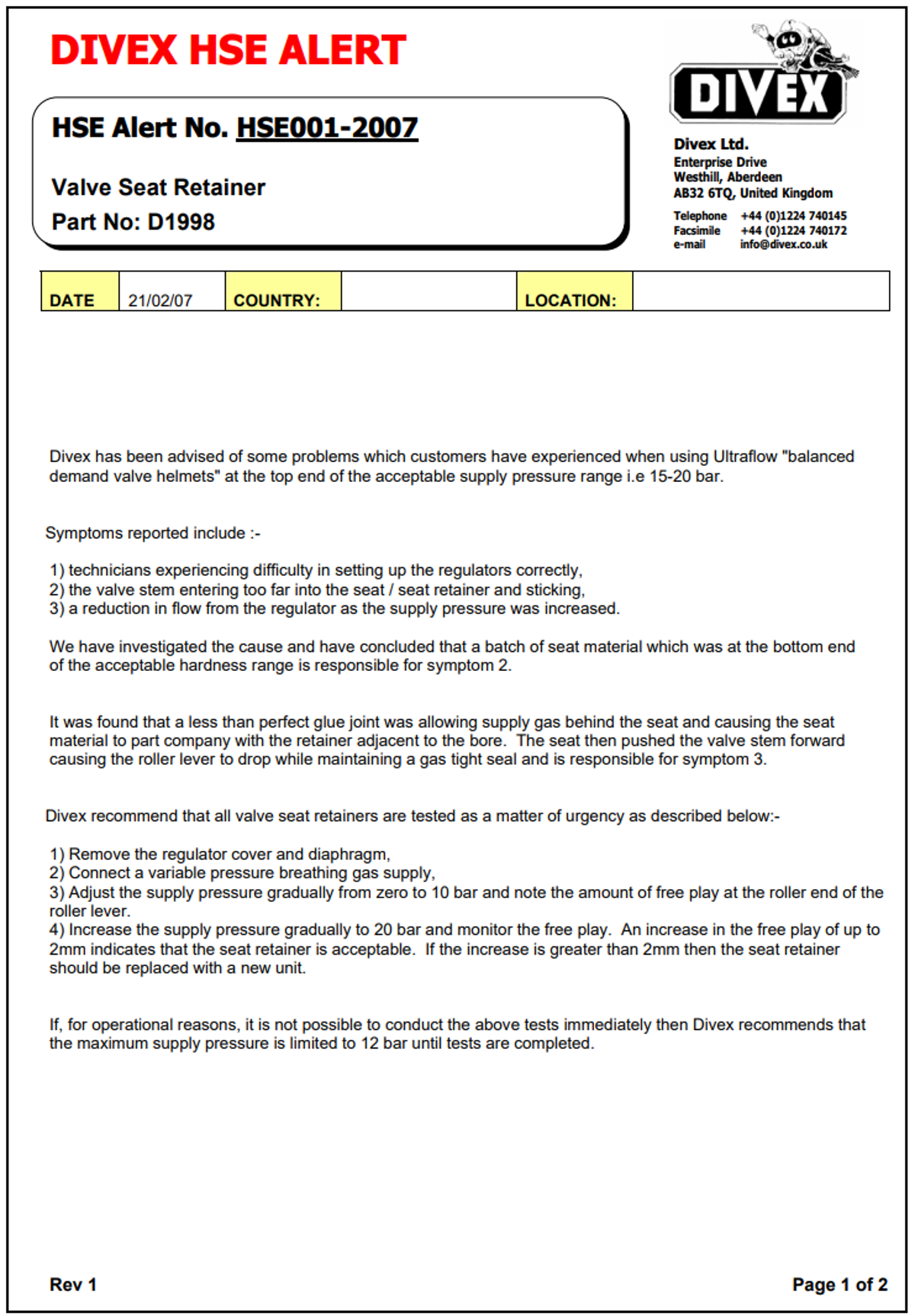 DIVEX HSE ALERT

HSE Alert No. HSE001-2007

Valve Seat Retainer
Part No: D1998

DIVEX

Divex Ltd.
Enterprise Drive
Westhill, Aberdeen
AB32 6TQ, United Kingdom

Telephone +44 (0)1224 740145
Facsimile +44 (0)1224 740172
e-mail info@divex.co.uk

| DATE | 21/02/07 | COUNTRY: | | LOCATION: | |
|---|---|---|---|---|---|

Divex has been advised of some problems which customers have experienced when using Ultraflow "balanced demand valve helmets" at the top end of the acceptable supply pressure range i.e 15-20 bar.

Symptoms reported include :-

1) technicians experiencing difficulty in setting up the regulators correctly,
2) the valve stem entering too far into the seat / seat retainer and sticking,
3) a reduction in flow from the regulator as the supply pressure was increased.

We have investigated the cause and have concluded that a batch of seat material which was at the bottom end of the acceptable hardness range is responsible for symptom 2.

It was found that a less than perfect glue joint was allowing supply gas behind the seat and causing the seat material to part company with the retainer adjacent to the bore. The seat then pushed the valve stem forward causing the roller lever to drop while maintaining a gas tight seal and is responsible for symptom 3.

Divex recommend that all valve seat retainers are tested as a matter of urgency as described below:-

1) Remove the regulator cover and diaphragm,
2) Connect a variable pressure breathing gas supply,
3) Adjust the supply pressure gradually from zero to 10 bar and note the amount of free play at the roller end of the roller lever.
4) Increase the supply pressure gradually to 20 bar and monitor the free play. An increase in the free play of up to 2mm indicates that the seat retainer is acceptable. If the increase is greater than 2mm then the seat retainer should be replaced with a new unit.

If, for operational reasons, it is not possible to conduct the above tests immediately then Divex recommends that the maximum supply pressure is limited to 12 bar until tests are completed.

Rev 1

Page 1 of 2